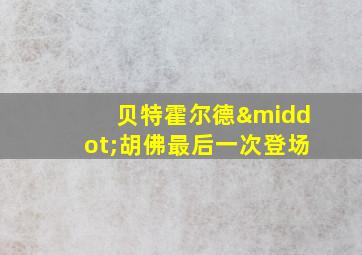 贝特霍尔德&middot;胡佛最后一次登场